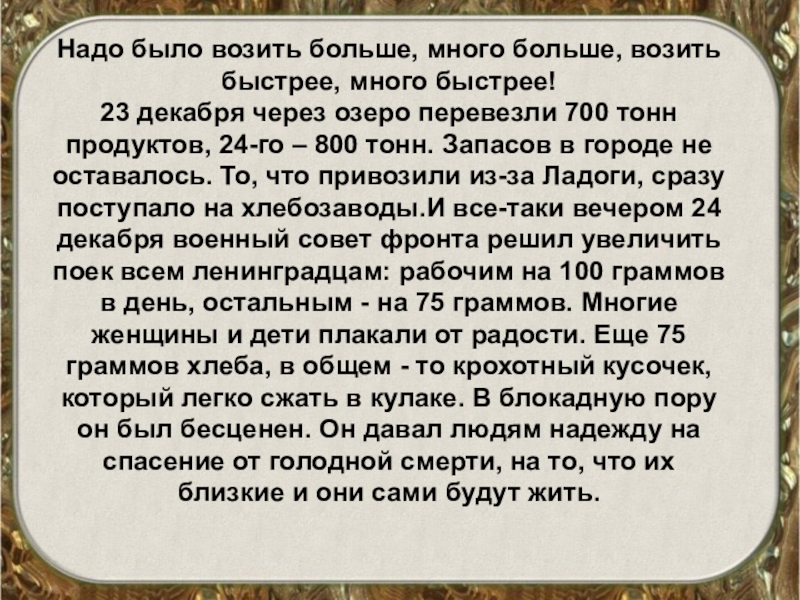 Надо было возить больше, много больше, возить быстрее, много быстрее!

23 декабря через озеро перевезли 700 тонн продуктов, 24-го – 800 тонн. Запасов в городе не оставалось. То, что привозили из-за Ладоги, сразу поступало на хлебозаводы.И все-таки вечером 24 декабря военный совет фронта решил увеличить поек всем ленинградцам: рабочим на 100 граммов в день, остальным - на 75 граммов. Многие женщины и дети плакали от радости. Еще 75 граммов хлеба, в общем - то крохотный кусочек, который легко сжать в кулаке. В блокадную пору он был бесценен. Он давал людям надежду на спасение от голодной смерти, на то, что их близкие и они сами будут жить.